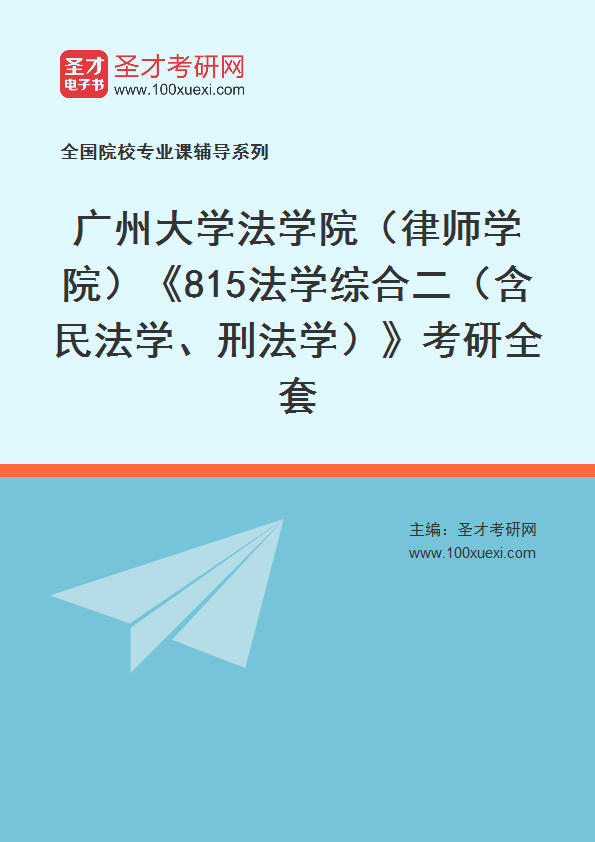 圣才
电子书
圣才考研网
www.100xuexi.com

全国院校专业课辅导系列

广州大学法学院（律师学院）《815法学综合二（含民法学、刑法学）》考研全套

主编：圣才考研网
www.100xuexi.com